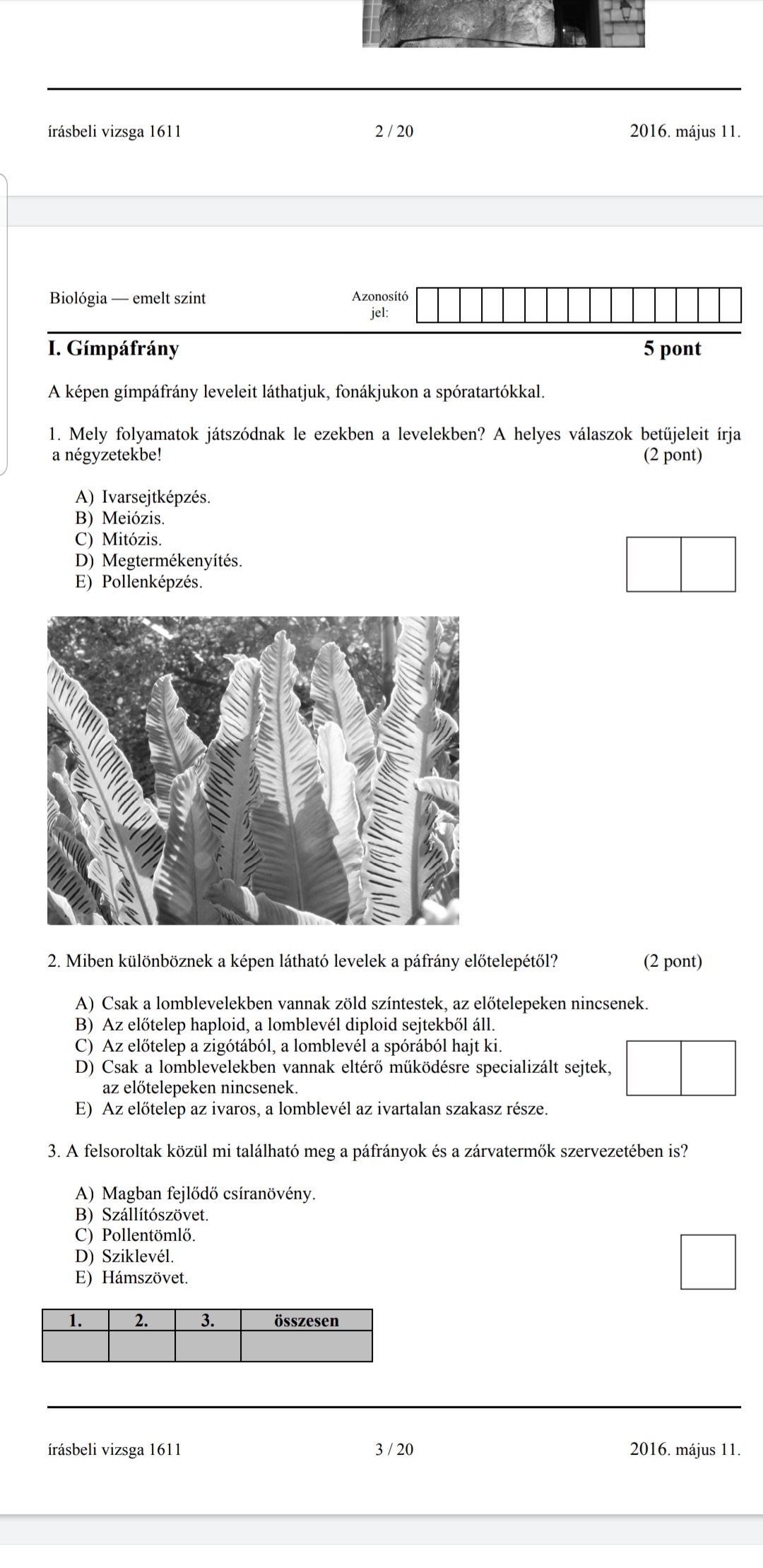 írásbeli vizsga 1611 2 / 20 2016. május 11.

Biológia — emelt szint

Azonosító jel:

I. Gímpáfrány 5 pont

A képen gímpáfrány leveleit láthatjuk, fonákjukon a spóratartókkal.

1. Mely folyamatok játszódnak le ezekben a levelekben? A helyes válaszok betűjeleit írja a négyzetekbe! (2 pont)

A) Ivarsejtképzés.
B) Meiózis.
C) Mitózis.
D) Megtermékenyítés.
E) Pollenképzés.

2. Miben különböznek a képen látható levelek a páfrány előtelepétől? (2 pont)

A) Csak a lomblevelekben vannak zöld színtestek, az előtelepeken nincsenek.
B) Az előtelep haploid, a lomblevél diploid sejtekből áll.
C) Az előtelep a zigótából, a lomblevél a spórából hajt ki.
D) Csak a lomblevelekben vannak eltérő működésre specializált sejtek, az előtelepeken nincsenek.
E) Az előtelep az ivaros, a lomblevél az ivartalan szakasz része.

3. A felsoroltak közül mi található meg a páfrányok és a zárvatermők szervezetében is?

A) Magban fejlődő csíranövény.
B) Szállítószövet.
C) Pollentömlő.
D) Sziklevél.
E) Hámszövet.

| 1. | 2. | 3. | összesen |
|---|---|---|---|
| | | | |

írásbeli vizsga 1611 3 / 20 2016. május 11.